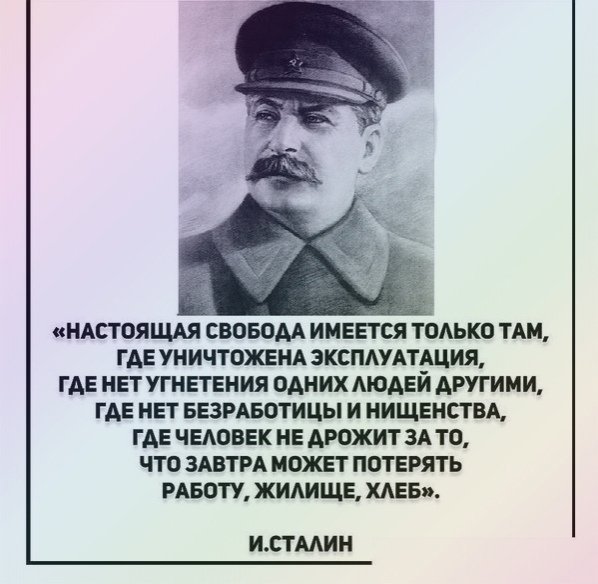 «НАСТОЯЩАЯ СВОБОДА ИМЕЕТСЯ ТОЛЬКО ТАМ, ГДЕ УНИЧТОЖЕНА ЭКСПЛУАТАЦИЯ, ГДЕ НЕТ УГНЕТЕНИЯ ОДНИХ ЛЮДЕЙ ДРУГИМИ, ГДЕ НЕТ БЕЗРАБОТИЦЫ И НИЩЕНСТВА, ГДЕ ЧЕЛОВЕК НЕ ДРОЖИТ ЗА ТО, ЧТО ЗАВТРА МОЖЕТ ПОТЕРЯТЬ РАБОТУ, ЖИЛИЩЕ, ХЛЕБ».

И.СТАЛИН